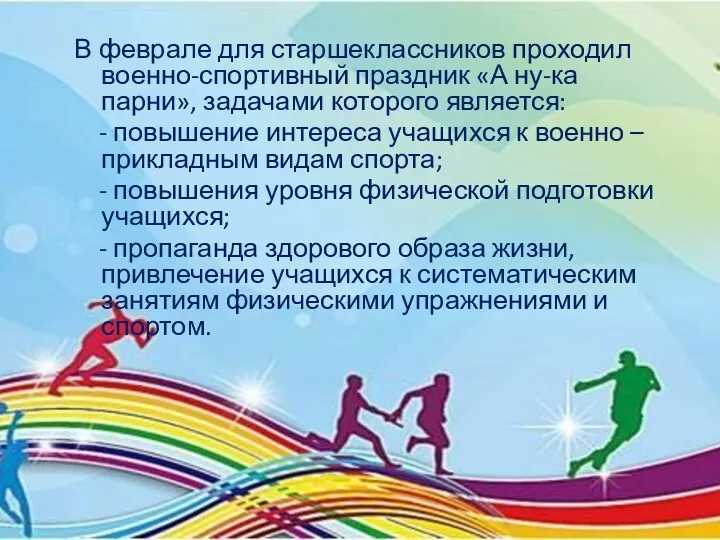 В феврале для старшеклассников проходил военно-спортивный праздник «А ну-ка парни», задачами которого является:

- повышение интереса учащихся к военно – прикладным видам спорта;

- повышения уровня физической подготовки учащихся;

- пропаганда здорового образа жизни, привлечение учащихся к систематическим занятиям физическими упражнениями и спортом.